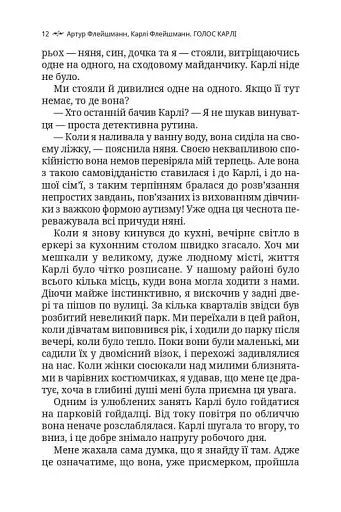 12 Артур Флейшманн, Карлі Флейшманн. ГОЛОС КАРЛІ

рьох — няня, син, дочка та я — стояли, витріщаючись одне на одного, на сходовому майданчику. Карлі ніде не було.

Ми стояли й дивилися одне на одного. Якщо її тут немає, то де вона?

— Хто останній бачив Карлі? — Я не шукав винуватця — проста детективна рутина.

— Коли я наливала у ванну воду, вона сиділа на своєму ліжку, — пояснила няня. Своєю неквапливою спокійністю вона немов перевіряла мій терпець. Але вона з такою самовідданістю ставилася і до Карлі, і до нашої сім'ї, з таким терпінням бралася до розв'язання непростих завдань, пов'язаних із вихованням дівчинки з важкою формою аутизму! Уже одна ця чеснота переважувала всі причуди няні.

Коли я знову кинувся до кухні, вечірнє світло в еркері за кухонним столом швидко згасало. Хоч ми мешкали у великому, дуже людному місті, життя Карлі було чітко розписане. У нашому районі було всього кілька місць, куди вона могла ходити з нами. Діючи майже інстинктивно, я вискочив у задні двері та пішов по вулиці. За кілька кварталів звідси був розбитий невеликий парк. Ми переїхали в цей район, коли дівчатам виповнився рік, і ходили до парку після вечері, коли було тепло. Поки вони були маленькі, ми садили їх у двомісний візок, і перехожі задивлялися на нас. Коли жінки сюсюкали над милими близнятами в чарівних костюмчиках, я удавав, що мене це дратує, хоча в глибині душі мені була приємна ця увага.

Одним із улюблених занять Карлі було гойдатися на парковій гойдалці. Від току повітря по обличчю вона неначе розслаблялася. Карлі шугала то вгору, то вниз, і це добре знімало напругу робочого дня.

Мене жахала сама думка, що я знайду її там. Адже це означатиме, що вона, уже присмерком, пройшла